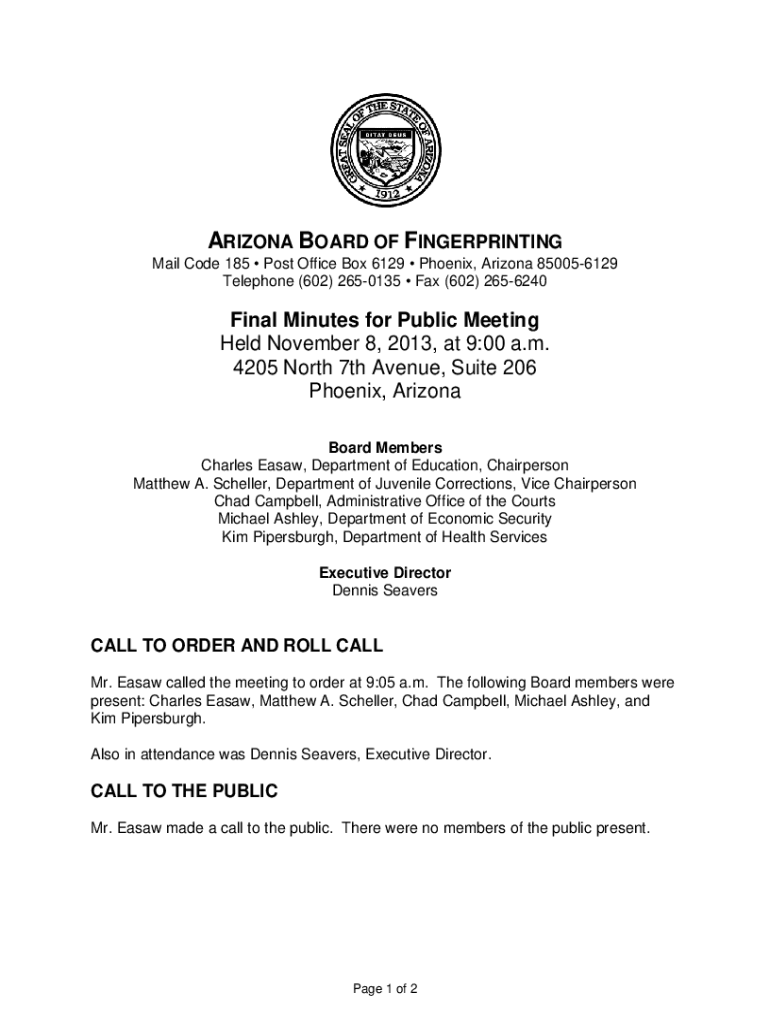 GREAT SEAL OF THE STATE OF ARIZONA
DITAT DEUS
1912

ARIZONA BOARD OF FINGERPRINTING
Mail Code 185 • Post Office Box 6129 • Phoenix, Arizona 85005-6129
Telephone (602) 265-0135 • Fax (602) 265-6240

Final Minutes for Public Meeting
Held November 8, 2013, at 9:00 a.m.
4205 North 7th Avenue, Suite 206
Phoenix, Arizona

Board Members
Charles Easaw, Department of Education, Chairperson
Matthew A. Scheller, Department of Juvenile Corrections, Vice Chairperson
Chad Campbell, Administrative Office of the Courts
Michael Ashley, Department of Economic Security
Kim Pipersburgh, Department of Health Services

Executive Director
Dennis Seavers

CALL TO ORDER AND ROLL CALL

Mr. Easaw called the meeting to order at 9:05 a.m. The following Board members were present: Charles Easaw, Matthew A. Scheller, Chad Campbell, Michael Ashley, and Kim Pipersburgh.

Also in attendance was Dennis Seavers, Executive Director.

CALL TO THE PUBLIC

Mr. Easaw made a call to the public. There were no members of the public present.

Page 1 of 2